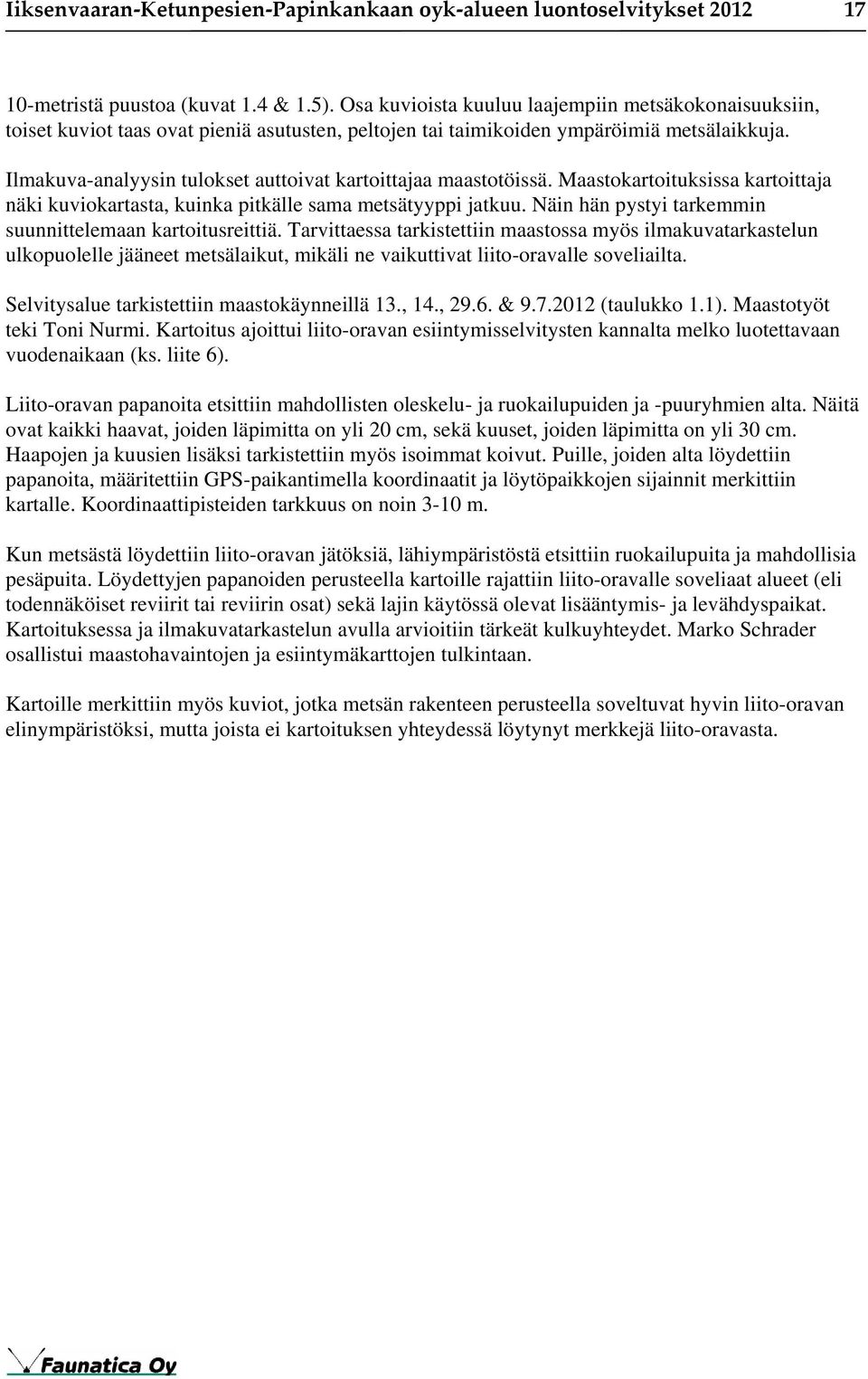 Iiksenvaaran-Ketunpesien-Papinkankaan oyk-alueen luontoselvitykset 2012 17

10-metristä puustoa (kuvat 1.4 & 1.5). Osa kuvioista kuuluu laajempiin metsäkokonaisuuksiin, toiset kuviot taas ovat pieniä asutusten, peltojen tai taimikoiden ympäröimiä metsälaikkuja.

Ilmakuva-analyysin tulokset auttoivat kartoittajaa maastotöissä. Maastokartoituksissa kartoittaja näki kuviokartasta, kuinka pitkälle sama metsätyyppi jatkuu. Näin hän pystyi tarkemmin suunnittelemaan kartoitusreittiä. Tarvittaessa tarkistettiin maastossa myös ilmakuvatarkastelun ulkopuolelle jääneet metsälaikut, mikäli ne vaikuttivat liito-oravalle soveliailta.

Selvitysalue tarkistettiin maastokäynneillä 13., 14., 29.6. & 9.7.2012 (taulukko 1.1). Maastotyöt teki Toni Nurmi. Kartoitus ajoittui liito-oravan esiintymisselvitysten kannalta melko luotettavaan vuodenaikaan (ks. liite 6).

Liito-oravan papanoita etsittiin mahdollisten oleskelu- ja ruokailupuiden ja -puuryhmien alta. Näitä ovat kaikki haavat, joiden läpimitta on yli 20 cm, sekä kuuset, joiden läpimitta on yli 30 cm. Haapojen ja kuusien lisäksi tarkistettiin myös isoimmat koivut. Puille, joiden alta löydettiin papanoita, määritettiin GPS-paikantimella koordinaatit ja löytöpaikkojen sijainnit merkittiin kartalle. Koordinaattipisteiden tarkkuus on noin 3-10 m.

Kun metsästä löydettiin liito-oravan jätöksiä, lähiympäristöstä etsittiin ruokailupuita ja mahdollisia pesäpuita. Löydettyjen papanoiden perusteella kartoille rajattiin liito-oravalle soveliaat alueet (eli todennäköiset reviirit tai reviirin osat) sekä lajin käytössä olevat lisääntymis- ja levähdyspaikat. Kartoituksessa ja ilmakuvatarkastelun avulla arvioitiin tärkeät kulkuyhteydet. Marko Schrader osallistui maastohavaintojen ja esiintymäkarttojen tulkintaan.

Kartoille merkittiin myös kuviot, jotka metsän rakenteen perusteella soveltuvat hyvin liito-oravan elinympäristöksi, mutta joista ei kartoituksen yhteydessä löytynyt merkkejä liito-oravasta.

Faunatica Oy